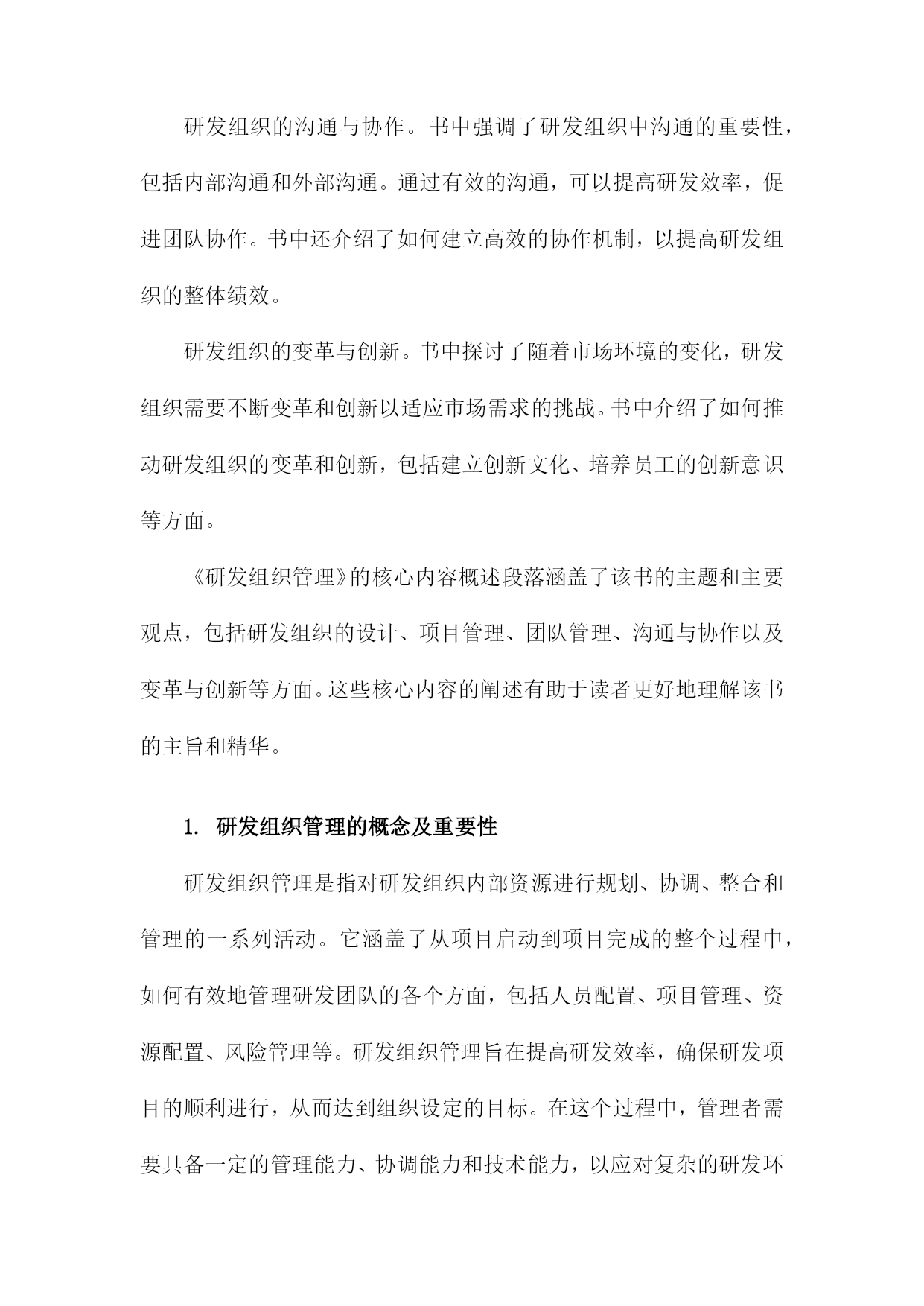 研发组织的沟通与协作。书中强调了研发组织中沟通的重要性，包括内部沟通和外部沟通。通过有效的沟通，可以提高研发效率，促进团队协作。书中还介绍了如何建立高效的协作机制，以提高研发组织的整体绩效。

研发组织的变革与创新。书中探讨了随着市场环境的变化，研发组织需要不断变革和创新以适应市场需求的挑战。书中介绍了如何推动研发组织的变革和创新，包括建立创新文化、培养员工的创新意识等方面。

《研发组织管理》的核心内容概述段落涵盖了该书的主题和主要观点，包括研发组织的设计、项目管理、团队管理、沟通与协作以及变革与创新等方面。这些核心内容的阐述有助于读者更好地理解该书的主旨和精华。

1. 研发组织管理的概念及重要性

研发组织管理是指对研发组织内部资源进行规划、协调、整合和管理的一系列活动。它涵盖了从项目启动到项目完成的整个过程中，如何有效地管理研发团队的各个方面，包括人员配置、项目管理、资源配置、风险管理等。研发组织管理旨在提高研发效率，确保研发项目的顺利进行，从而达到组织设定的目标。在这个过程中，管理者需要具备一定的管理能力、协调能力和技术能力，以应对复杂的研发环